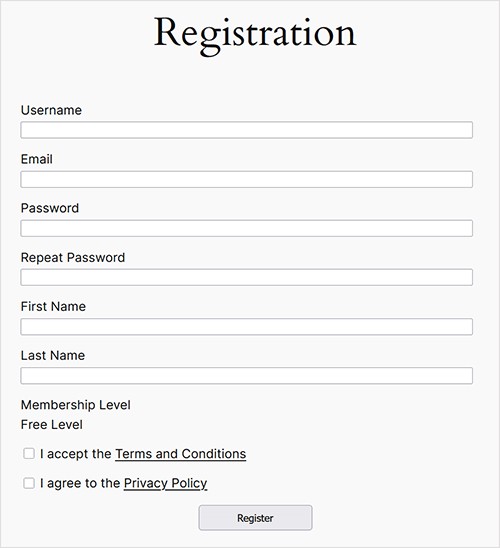 Registration

Username

Email

Password

Repeat Password

First Name

Last Name

Membership Level
Free Level

I accept the Terms and Conditions

I agree to the Privacy Policy

Register